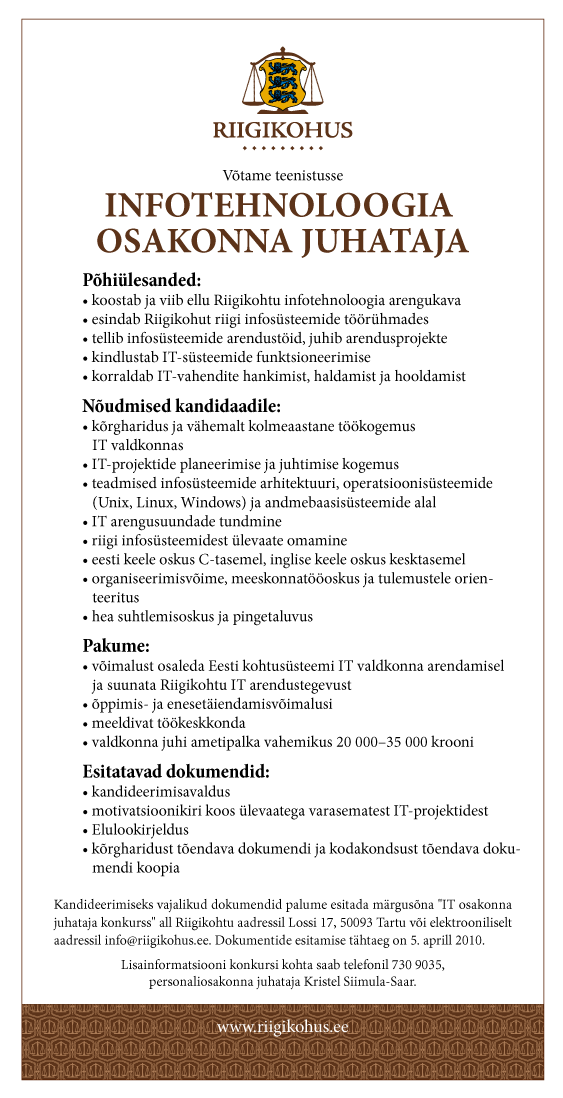 RIIGIKOHUS

Võtame teenistusse

INFOTEHNOLOOGIA OSAKONNA JUHATAJA

Põhiülesanded:
• koostab ja viib ellu Riigikohtu infotehnoloogia arengukava
• esindab Riigikohut riigi infosüsteemide töörühmades
• tellib infosüsteemide arendustöid, juhib arendusprojekte
• kindlustab IT-süsteemide funktsioneerimise
• korraldab IT-vahendite hankimist, haldamist ja hooldamist

Nõudmised kandidaadile:
• kõrgharidus ja vähemalt kolmeaastane töökogemus IT valdkonnas
• IT-projektide planeerimise ja juhtimise kogemus
• teadmised infosüsteemide arhitektuuri, operatsioonisüsteemide (Unix, Linux, Windows) ja andmebaasisüsteemide alal
• IT arengusuundade tundmine
• riigi infosüsteemidest ülevaate omamine
• eesti keele oskus C-tasemel, inglise keele oskus kesktasemel
• organiseerimisvõime, meeskonnatööoskus ja tulemustele orienteeritus
• hea suhtlemisoskus ja pingetaluvus

Pakume:
• võimalust osaleda Eesti kohtusüsteemi IT valdkonna arendamisel ja suunata Riigikohtu IT arendustegevust
• õppimis- ja enesetäiendamisvõimalusi
• meeldivat töökeskkonda
• valdkonna juhi ametipalka vahemikus 20 000–35 000 krooni

Esitatavad dokumendid:
• kandideerimisavaldus
• motivatsioonikiri koos ülevaatega varasematest IT-projektidest
• Elulookirjeldus
• kõrgharidust tõendava dokumendi ja kodakondsust tõendava dokumendi koopia

Kandideerimiseks vajalikud dokumendid palume esitada märgusõna "IT osakonna juhataja konkurss" all Riigikohtu aadressil Lossi 17, 50093 Tartu või elektrooniliselt aadressil info@riigikohus.ee. Dokumentide esitamise tähtaeg on 5. aprill 2010.

Lisainformatsiooni konkursi kohta saab telefonil 730 9035, personaliosakonna juhataja Kristel Siimula-Saar.

www.riigikohus.ee